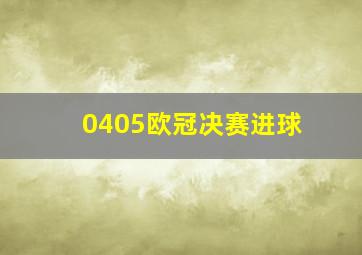 0405欧冠决赛进球